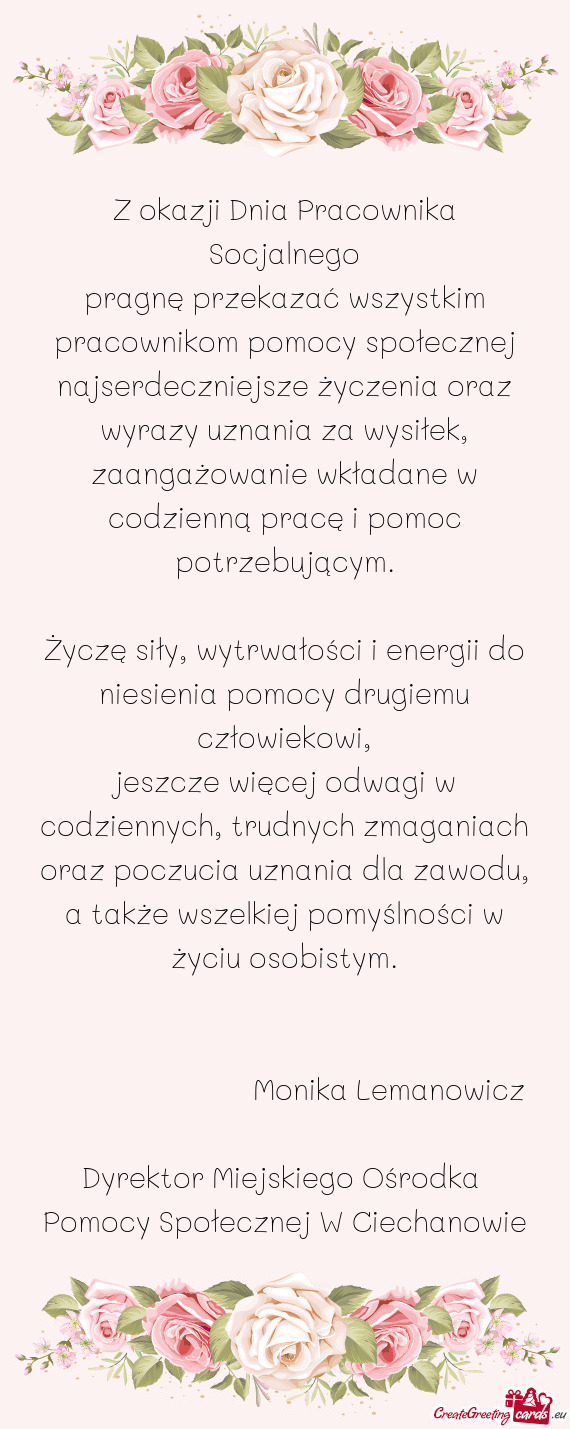 Z okazji Dnia Pracownika Socjalnego
pragnę przekazać wszystkim pracownikom pomocy społecznej najserdeczniejsze życzenia oraz wyrazy uznania za wysiłek, zaangażowanie wkładane w codzienną pracę i pomoc potrzebującym.

Życzę siły, wytrwałości i energii do niesienia pomocy drugiemu człowiekowi,
jeszcze więcej odwagi w codziennych, trudnych zmaganiach oraz poczucia uznania dla zawodu, a także wszelkiej pomyślności w życiu osobistym.

Monika Lemanowicz

Dyrektor Miejskiego Ośrodka Pomocy Społecznej W Ciechanowie

CreateGreetingcards.eu